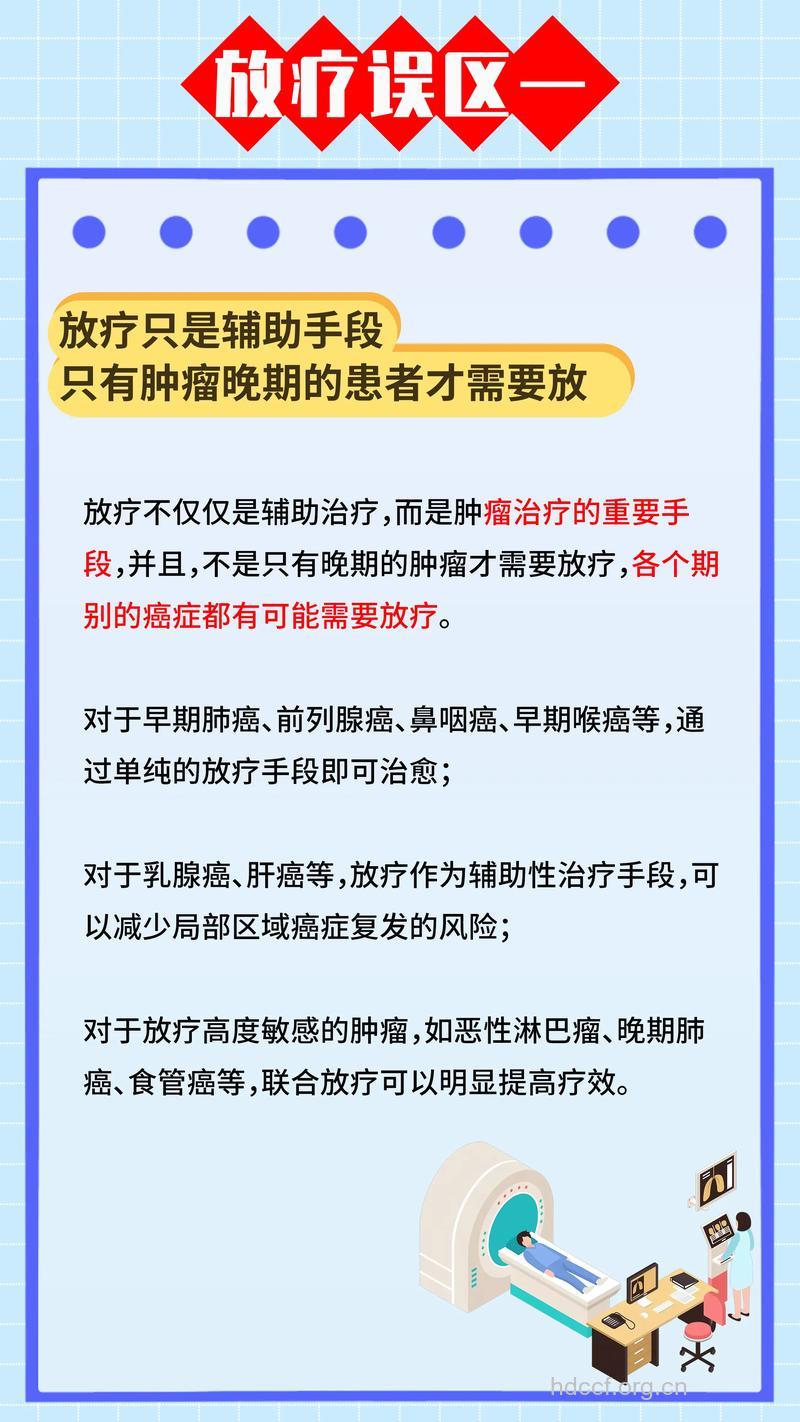 放疗误区一

放疗只是辅助手段
只有肿瘤晚期的患者才需要放

放疗不仅仅是辅助治疗，而是肿瘤治疗的重要手段，并且，不是只有晚期的肿瘤才需要放疗，各个期别的癌症都有可能需要放疗。

对于早期肺癌、前列腺癌、鼻咽癌、早期喉癌等，通过单纯的放疗手段即可治愈；

对于乳腺癌、肝癌等，放疗作为辅助性治疗手段，可以减少局部区域癌症复发的风险；

对于放疗高度敏感的肿瘤，如恶性淋巴瘤、晚期肺癌、食管癌等，联合放疗可以明显提高疗效。

hdccf.org.cn